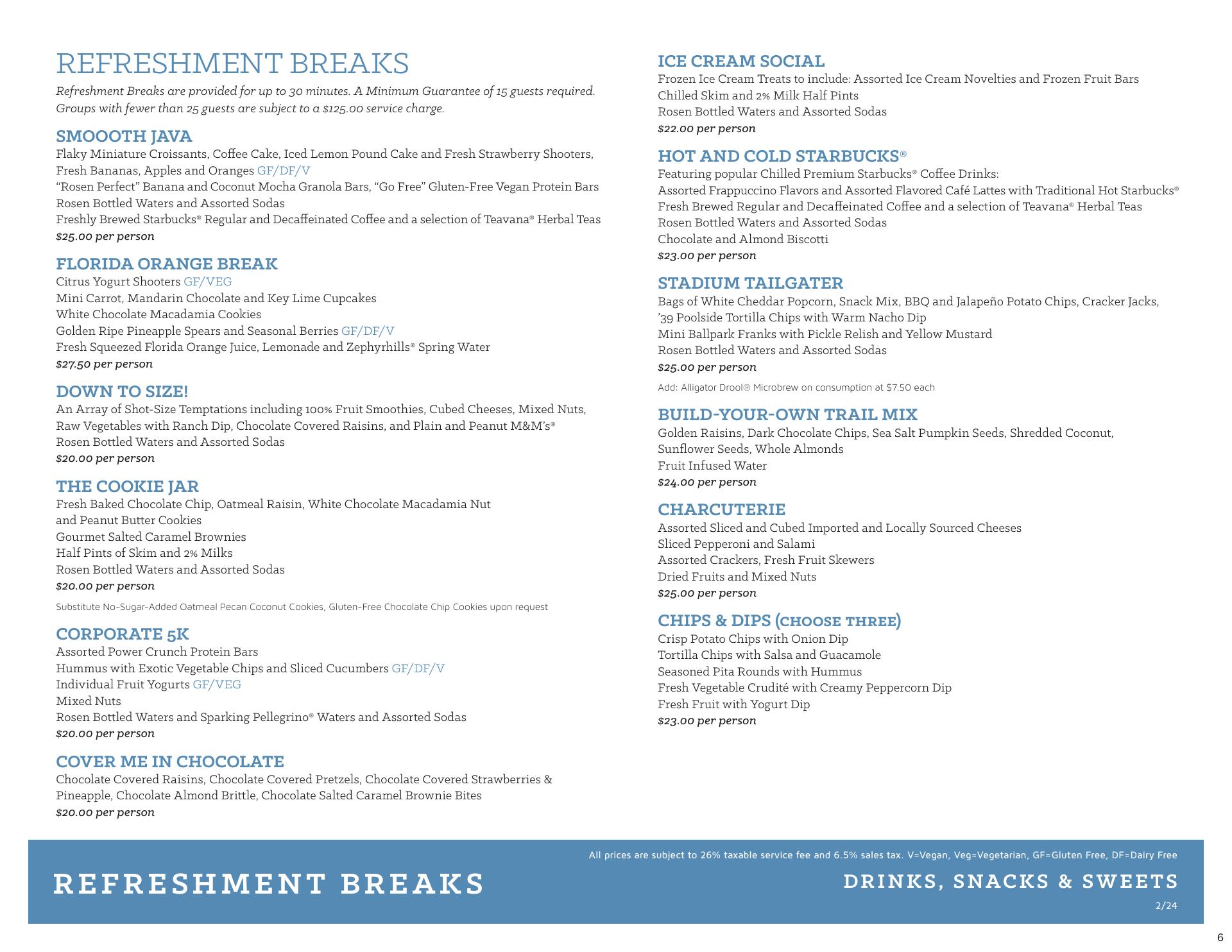 REFRESHMENT BREAKS

Refreshment Breaks are provided for up to 30 minutes. A Minimum Guarantee of 15 guests required. Groups with fewer than 25 guests are subject to a $125.00 service charge.

SMOOOTH JAVA
Flaky Miniature Croissants, Coffee Cake, Iced Lemon Pound Cake and Fresh Strawberry Shooters, Fresh Bananas, Apples and Oranges GF/DF/V
“Rosen Perfect” Banana and Coconut Mocha Granola Bars, “Go Free” Gluten-Free Vegan Protein Bars
Rosen Bottled Waters and Assorted Sodas
Freshly Brewed Starbucks® Regular and Decaffeinated Coffee and a selection of Teavana® Herbal Teas
$25.00 per person

FLORIDA ORANGE BREAK
Citrus Yogurt Shooters GF/VEG
Mini Carrot, Mandarin Chocolate and Key Lime Cupcakes
White Chocolate Macadamia Cookies
Golden Ripe Pineapple Spears and Seasonal Berries GF/DF/V
Fresh Squeezed Florida Orange Juice, Lemonade and Zephyrhills® Spring Water
$27.50 per person

DOWN TO SIZE!
An Array of Shot-Size Temptations including 100% Fruit Smoothies, Cubed Cheeses, Mixed Nuts, Raw Vegetables with Ranch Dip, Chocolate Covered Raisins, and Plain and Peanut M&M’s®
Rosen Bottled Waters and Assorted Sodas
$20.00 per person

THE COOKIE JAR
Fresh Baked Chocolate Chip, Oatmeal Raisin, White Chocolate Macadamia Nut and Peanut Butter Cookies
Gourmet Salted Caramel Brownies
Half Pints of Skim and 2% Milks
Rosen Bottled Waters and Assorted Sodas
$20.00 per person

Substitute No-Sugar-Added Oatmeal Pecan Coconut Cookies, Gluten-Free Chocolate Chip Cookies upon request

CORPORATE 5K
Assorted Power Crunch Protein Bars
Hummus with Exotic Vegetable Chips and Sliced Cucumbers GF/DF/V
Individual Fruit Yogurts GF/VEG
Mixed Nuts
Rosen Bottled Waters and Sparking Pellegrino® Waters and Assorted Sodas
$20.00 per person

COVER ME IN CHOCOLATE
Chocolate Covered Raisins, Chocolate Covered Pretzels, Chocolate Covered Strawberries & Pineapple, Chocolate Almond Brittle, Chocolate Salted Caramel Brownie Bites
$20.00 per person

ICE CREAM SOCIAL
Frozen Ice Cream Treats to include: Assorted Ice Cream Novelties and Frozen Fruit Bars
Chilled Skim and 2% Milk Half Pints
Rosen Bottled Waters and Assorted Sodas
$22.00 per person

HOT AND COLD STARBUCKS®
Featuring popular Chilled Premium Starbucks® Coffee Drinks:
Assorted Frappuccino Flavors and Assorted Flavored Café Lattes with Traditional Hot Starbucks®
Fresh Brewed Regular and Decaffeinated Coffee and a selection of Teavana® Herbal Teas
Rosen Bottled Waters and Assorted Sodas
Chocolate and Almond Biscotti
$23.00 per person

STADIUM TAILGATER
Bags of White Cheddar Popcorn, Snack Mix, BBQ and Jalapeño Potato Chips, Cracker Jacks, ’39 Poolside Tortilla Chips with Warm Nacho Dip
Mini Ballpark Franks with Pickle Relish and Yellow Mustard
Rosen Bottled Waters and Assorted Sodas
$25.00 per person

Add: Alligator Drool® Microbrew on consumption at $7.50 each

BUILD-YOUR-OWN TRAIL MIX
Golden Raisins, Dark Chocolate Chips, Sea Salt Pumpkin Seeds, Shredded Coconut, Sunflower Seeds, Whole Almonds
Fruit Infused Water
$24.00 per person

CHARCUTERIE
Assorted Sliced and Cubed Imported and Locally Sourced Cheeses
Sliced Pepperoni and Salami
Assorted Crackers, Fresh Fruit Skewers
Dried Fruits and Mixed Nuts
$25.00 per person

CHIPS & DIPS (CHOOSE THREE)
Crisp Potato Chips with Onion Dip
Tortilla Chips with Salsa and Guacamole
Seasoned Pita Rounds with Hummus
Fresh Vegetable Crudité with Creamy Peppercorn Dip
Fresh Fruit with Yogurt Dip
$23.00 per person

All prices are subject to 26% taxable service fee and 6.5% sales tax. V=Vegan, Veg=Vegetarian, GF=Gluten Free, DF=Dairy Free

REFRESHMENT BREAKS

DRINKS, SNACKS & SWEETS

2/24

6